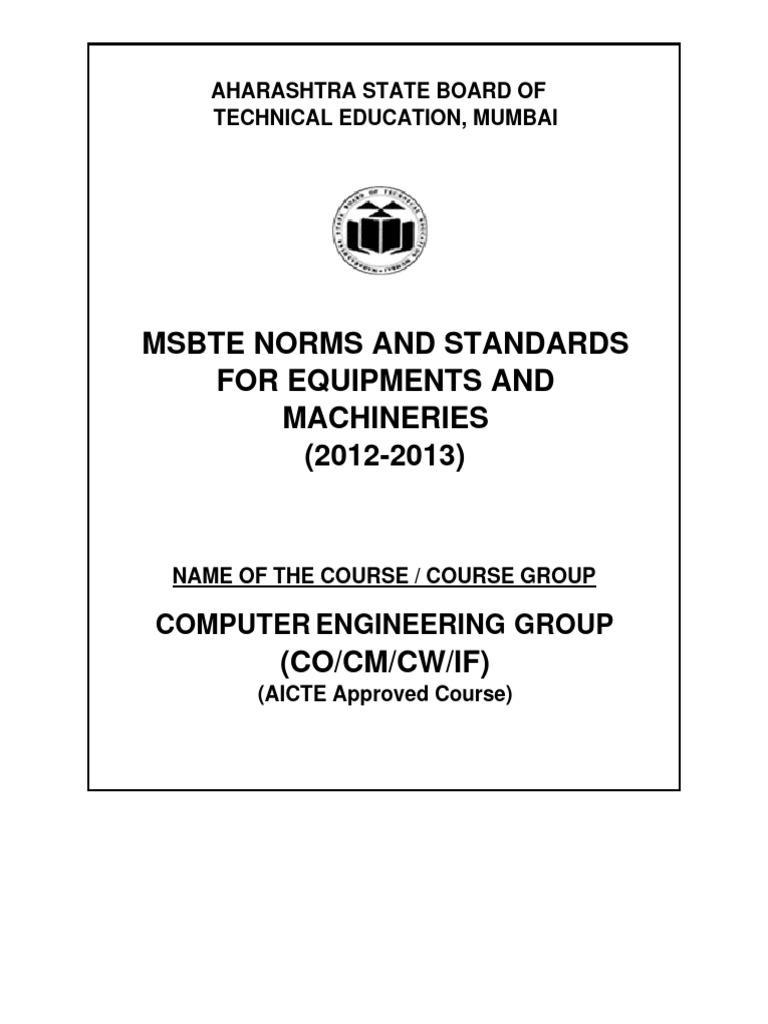 AHARASHTRA STATE BOARD OF TECHNICAL EDUCATION, MUMBAI

MSBTE NORMS AND STANDARDS FOR EQUIPMENTS AND MACHINERIES (2012-2013)

NAME OF THE COURSE / COURSE GROUP

COMPUTER ENGINEERING GROUP (CO/CM/CW/IF)
(AICTE Approved Course)